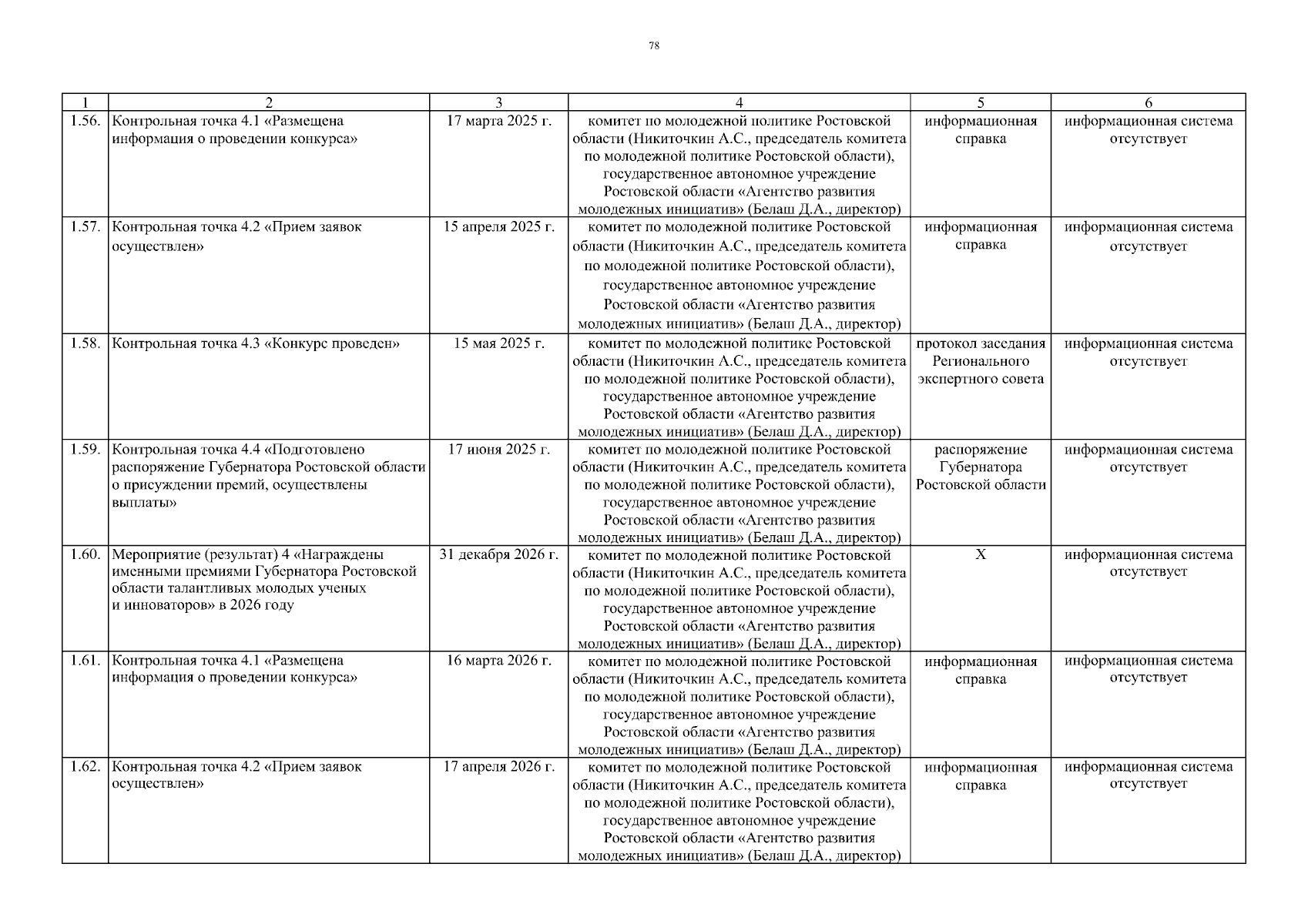 78

| 1 | 2 | 3 | 4 | 5 | 6 |
|---|---|---|---|---|---|
| 1.56. | Контрольная точка 4.1 «Размещена информация о проведении конкурса» | 17 марта 2025 г. | комитет по молодежной политике Ростовской области (Никиточкин А.С., председатель комитета по молодежной политике Ростовской области), государственное автономное учреждение Ростовской области «Агентство развития молодежных инициатив» (Белаш Д.А., директор) | информационная справка | информационная система отсутствует |
| 1.57. | Контрольная точка 4.2 «Прием заявок осуществлен» | 15 апреля 2025 г. | комитет по молодежной политике Ростовской области (Никиточкин А.С., председатель комитета по молодежной политике Ростовской области), государственное автономное учреждение Ростовской области «Агентство развития молодежных инициатив» (Белаш Д.А., директор) | информационная справка | информационная система отсутствует |
| 1.58. | Контрольная точка 4.3 «Конкурс проведен» | 15 мая 2025 г. | комитет по молодежной политике Ростовской области (Никиточкин А.С., председатель комитета по молодежной политике Ростовской области), государственное автономное учреждение Ростовской области «Агентство развития молодежных инициатив» (Белаш Д.А., директор) | протокол заседания Регионального экспертного совета | информационная система отсутствует |
| 1.59. | Контрольная точка 4.4 «Подготовлено распоряжение Губернатора Ростовской области о присуждении премий, осуществлены выплаты» | 17 июня 2025 г. | комитет по молодежной политике Ростовской области (Никиточкин А.С., председатель комитета по молодежной политике Ростовской области), государственное автономное учреждение Ростовской области «Агентство развития молодежных инициатив» (Белаш Д.А., директор) | распоряжение Губернатора Ростовской области | информационная система отсутствует |
| 1.60. | Мероприятие (результат) 4 «Награждены именными премиями Губернатора Ростовской области талантливых молодых ученых и инноваторов» в 2026 году | 31 декабря 2026 г. | комитет по молодежной политике Ростовской области (Никиточкин А.С., председатель комитета по молодежной политике Ростовской области), государственное автономное учреждение Ростовской области «Агентство развития молодежных инициатив» (Белаш Д.А., директор) | Х | информационная система отсутствует |
| 1.61. | Контрольная точка 4.1 «Размещена информация о проведении конкурса» | 16 марта 2026 г. | комитет по молодежной политике Ростовской области (Никиточкин А.С., председатель комитета по молодежной политике Ростовской области), государственное автономное учреждение Ростовской области «Агентство развития молодежных инициатив» (Белаш Д.А., директор) | информационная справка | информационная система отсутствует |
| 1.62. | Контрольная точка 4.2 «Прием заявок осуществлен» | 17 апреля 2026 г. | комитет по молодежной политике Ростовской области (Никиточкин А.С., председатель комитета по молодежной политике Ростовской области), государственное автономное учреждение Ростовской области «Агентство развития молодежных инициатив» (Белаш Д.А., директор) | информационная справка | информационная система отсутствует |